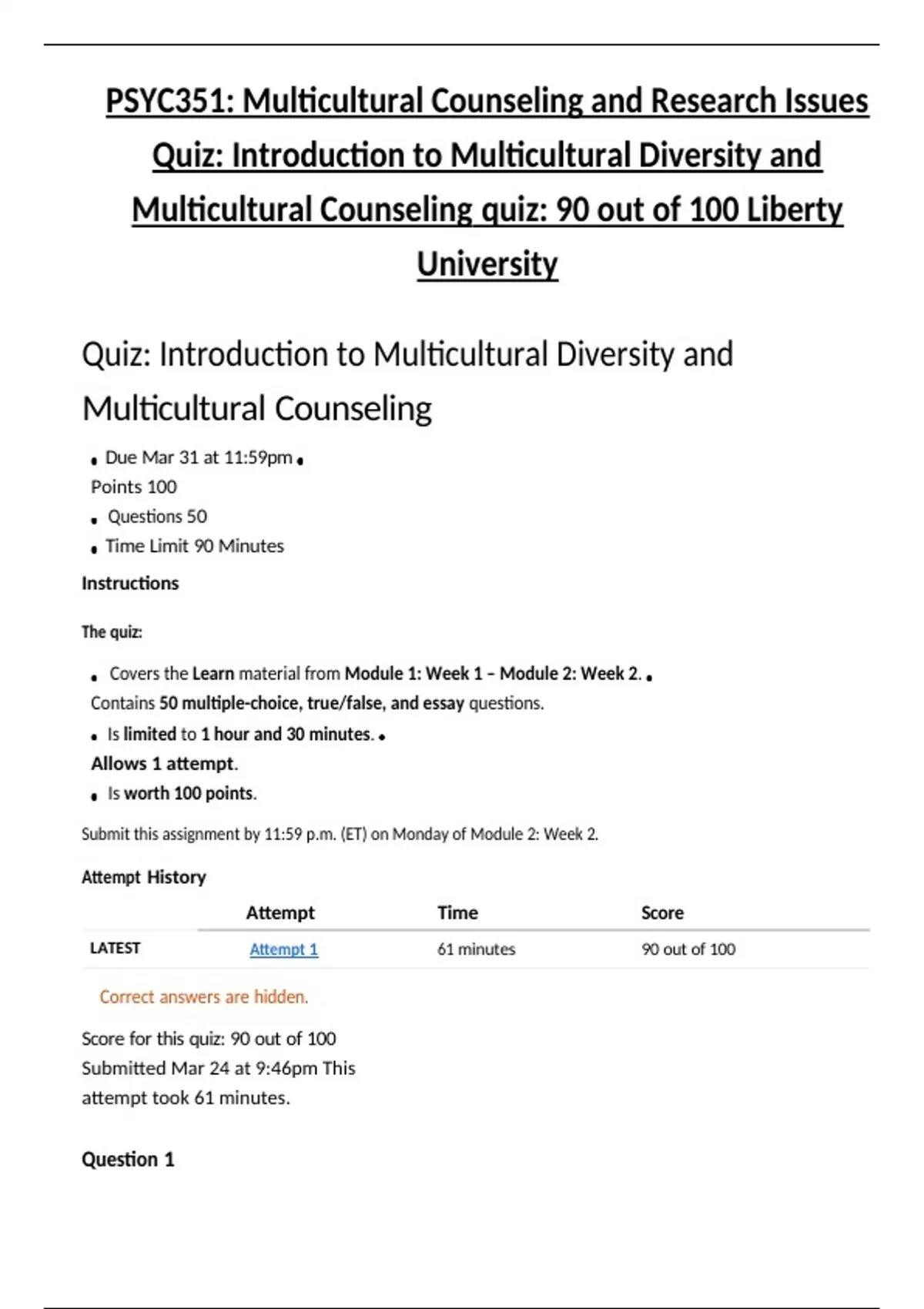 PSYC351: Multicultural Counseling and Research Issues Quiz: Introduction to Multicultural Diversity and Multicultural Counseling quiz: 90 out of 100 Liberty University

Quiz: Introduction to Multicultural Diversity and Multicultural Counseling

• Due Mar 31 at 11:59pm •
Points 100
• Questions 50
• Time Limit 90 Minutes

Instructions

The quiz:

• Covers the Learn material from Module 1: Week 1 – Module 2: Week 2. •
Contains 50 multiple-choice, true/false, and essay questions.
• Is limited to 1 hour and 30 minutes. •
Allows 1 attempt.
• Is worth 100 points.

Submit this assignment by 11:59 p.m. (ET) on Monday of Module 2: Week 2.

Attempt History

| | Attempt | Time | Score |
|---|---|---|---|
| LATEST | Attempt 1 | 61 minutes | 90 out of 100 |

Correct answers are hidden.

Score for this quiz: 90 out of 100
Submitted Mar 24 at 9:46pm This attempt took 61 minutes.

Question 1